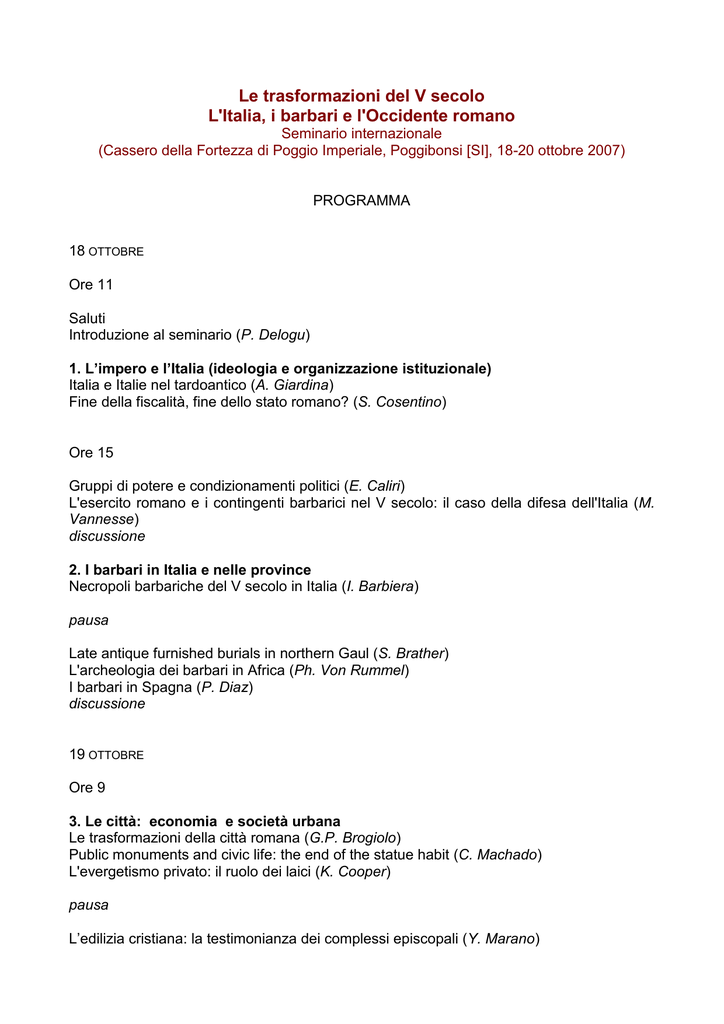 Le trasformazioni del V secolo
L'Italia, i barbari e l'Occidente romano
Seminario internazionale
(Cassero della Fortezza di Poggio Imperiale, Poggibonsi [SI], 18-20 ottobre 2007)

PROGRAMMA

18 OTTOBRE

Ore 11

Saluti
Introduzione al seminario (P. Delogu)

1. L'impero e l'Italia (ideologia e organizzazione istituzionale)
Italia e Italie nel tardoantico (A. Giardina)
Fine della fiscalità, fine dello stato romano? (S. Cosentino)

Ore 15

Gruppi di potere e condizionamenti politici (E. Caliri)
L'esercito romano e i contingenti barbarici nel V secolo: il caso della difesa dell'Italia (M. Vannesse)
discussione

2. I barbari in Italia e nelle province
Necropoli barbariche del V secolo in Italia (I. Barbiera)

pausa

Late antique furnished burials in northern Gaul (S. Brather)
L'archeologia dei barbari in Africa (Ph. Von Rummel)
I barbari in Spagna (P. Diaz)
discussione

19 OTTOBRE

Ore 9

3. Le città: economia e società urbana
Le trasformazioni della città romana (G.P. Brogiolo)
Public monuments and civic life: the end of the statue habit (C. Machado)
L'evergetismo privato: il ruolo dei laici (K. Cooper)

pausa

L'edilizia cristiana: la testimonianza dei complessi episcopali (Y. Marano)